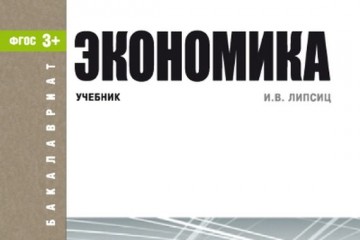 ФГОС 3+

БАКАЛАВРИАТ

ЭКОНОМИКА

УЧЕБНИК

И.В. ЛИПСИЦ